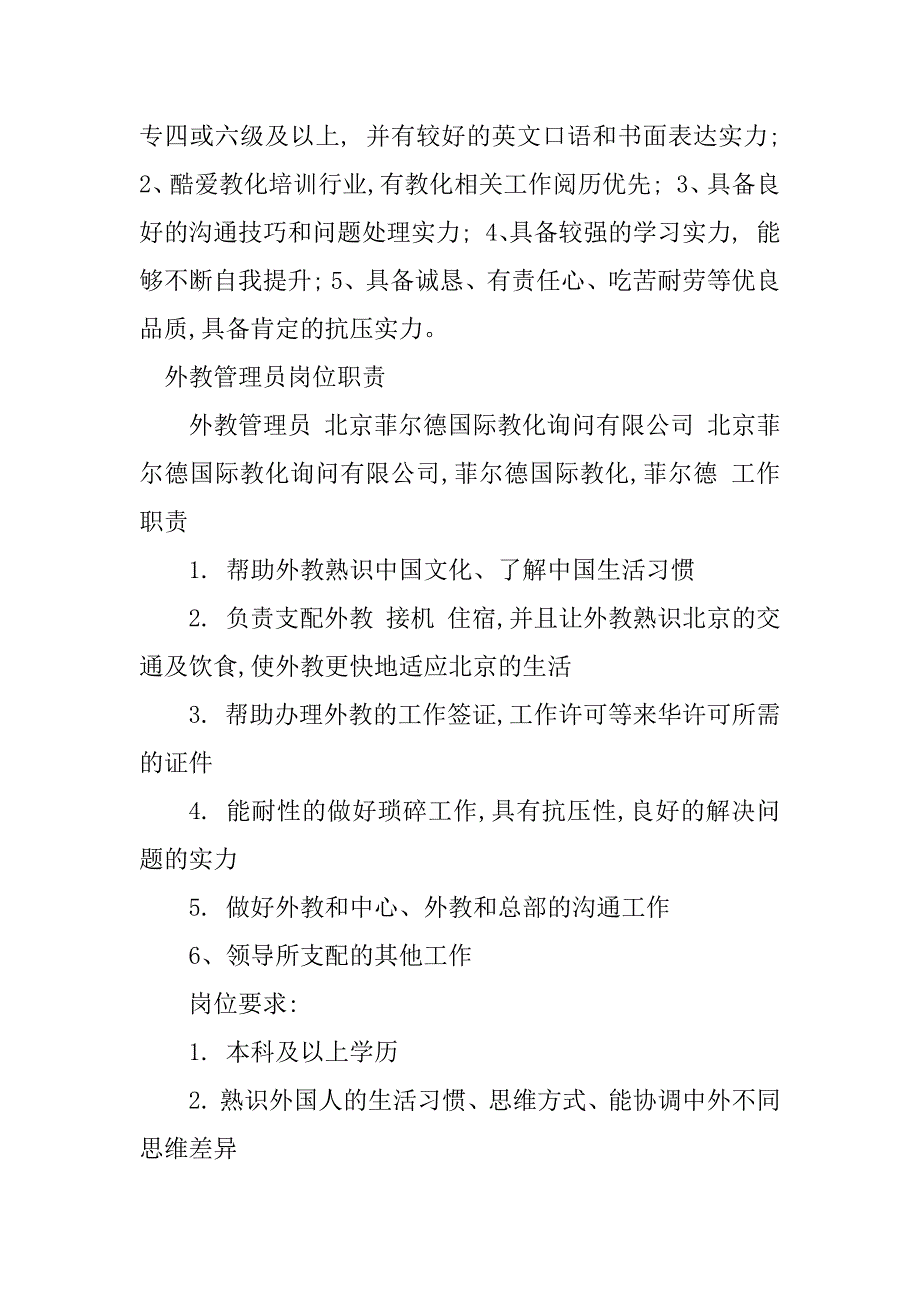 专四或六级及以上，并有较好的英文口语和书面表达实力；2、酷爱教化培训行业,有教化相关工作阅历优先；3、具备良好的沟通技巧和问题处理实力；4、具备较强的学习实力，能够不断自我提升；5、具备诚恳、有责任心、吃苦耐劳等优良品质,具备肯定的抗压实力。

外教管理员岗位职责

外教管理员 北京菲尔德国际教化询问有限公司 北京菲尔德国际教化询问有限公司,菲尔德国际教化,菲尔德 工作职责

1. 帮助外教熟识中国文化、了解中国生活习惯

2. 负责支配外教 接机 住宿,并且让外教熟识北京的交通及饮食,使外教更快地适应北京的生活

3. 帮助办理外教的工作签证,工作许可等来华许可所需的证件

4. 能耐性的做好琐碎工作,具有抗压性,良好的解决问题的实力

5. 做好外教和中心、外教和总部的沟通工作

6、领导所支配的其他工作

岗位要求：

1. 本科及以上学历

2. 熟识外国人的生活习惯、思维方式、能协调中外不同思维差异